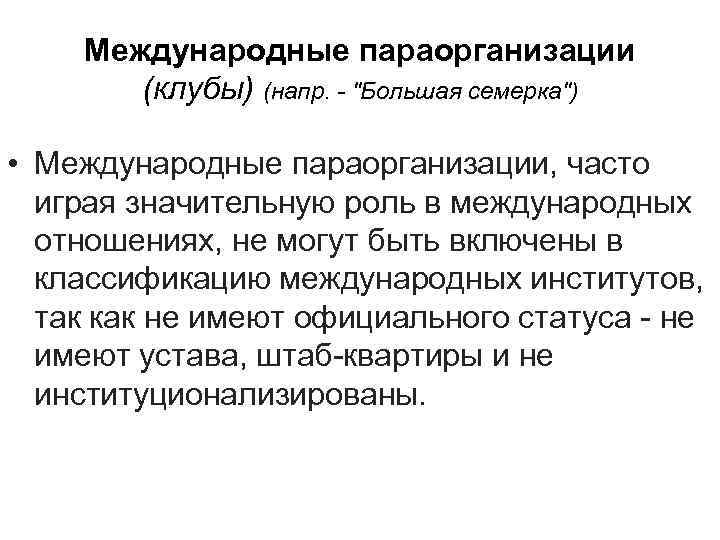 Международные параорганизации
(клубы) (напр. - "Большая семерка")

• Международные параорганизации, часто играя значительную роль в международных отношениях, не могут быть включены в классификацию международных институтов, так как не имеют официального статуса - не имеют устава, штаб-квартиры и не институционализированы.